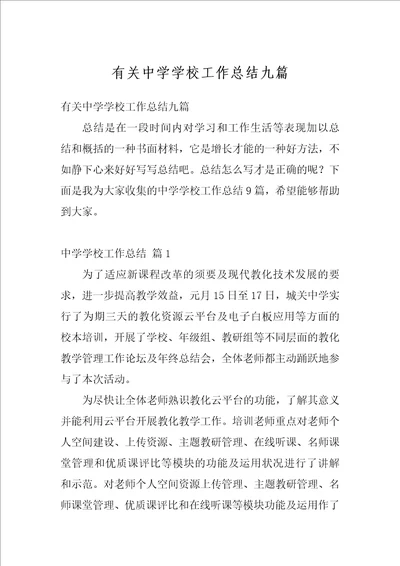 有关中学学校工作总结九篇

有关中学学校工作总结九篇

总结是在一段时间内对学习和工作生活等表现加以总结和概括的一种书面材料，它是增长才能的一种好方法，不如静下心来好好写写总结吧。总结怎么写才是正确的呢？下面是我为大家收集的中学学校工作总结9篇，希望能够帮助到大家。

中学学校工作总结 篇1

为了适应新课程改革的须要及现代教化技术发展的要求，进一步提高教学效益，元月15日至17日，城关中学实行了为期三天的教化资源云平台及电子白板应用等方面的校本培训，开展了学校、年级组、教研组等不同层面的教化教学管理工作论坛及年终总结会，全体老师都主动踊跃地参与了本次活动。

为尽快让全体老师熟识教化云平台的功能，了解其意义并能利用云平台开展教化教学工作。培训老师重点对老师个人空间建设、上传资源、主题教研管理、在线听课、名师课堂管理和优质课评比等模块的功能及运用状况进行了讲解和示范。对老师个人空间资源上传管理、主题教研管理、名师课堂管理、优质课评比和在线听课等模块功能及运用作了